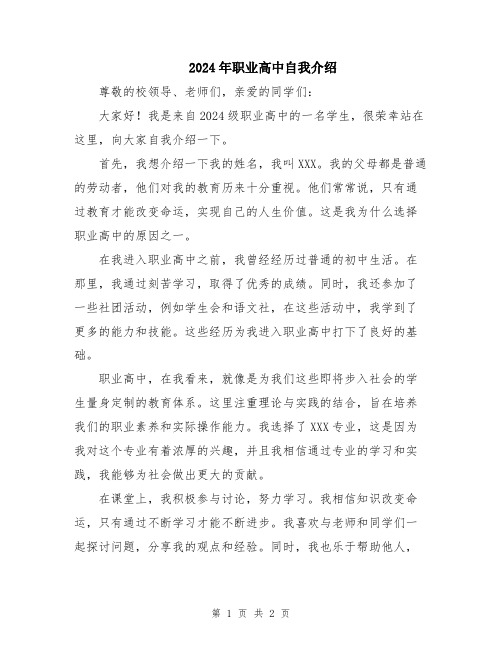 2024年职业高中自我介绍

尊敬的校领导、老师们，亲爱的同学们：

大家好！我是来自2024级职业高中的一名学生，很荣幸站在这里，向大家自我介绍一下。

首先，我想介绍一下我的姓名，我叫XXX。我的父母都是普通的劳动者，他们对我的教育历来十分重视。他们常常说，只有通过教育才能改变命运，实现自己的人生价值。这是我为什么选择职业高中的原因之一。

在我进入职业高中之前，我曾经经历过普通的初中生活。在那里，我通过刻苦学习，取得了优秀的成绩。同时，我还参加了一些社团活动，例如学生会和语文社，在这些活动中，我学到了更多的能力和技能。这些经历为我进入职业高中打下了良好的基础。

职业高中，在我看来，就像是为我们这些即将步入社会的学生量身定制的教育体系。这里注重理论与实践的结合，旨在培养我们的职业素养和实际操作能力。我选择了XXX专业，这是因为我对这个专业有着浓厚的兴趣，并且我相信通过专业的学习和实践，我能够为社会做出更大的贡献。

在课堂上，我积极参与讨论，努力学习。我相信知识改变命运，只有通过不断学习才能不断进步。我喜欢与老师和同学们一起探讨问题，分享我的观点和经验。同时，我也乐于帮助他人，

第 1 页 共 2 页